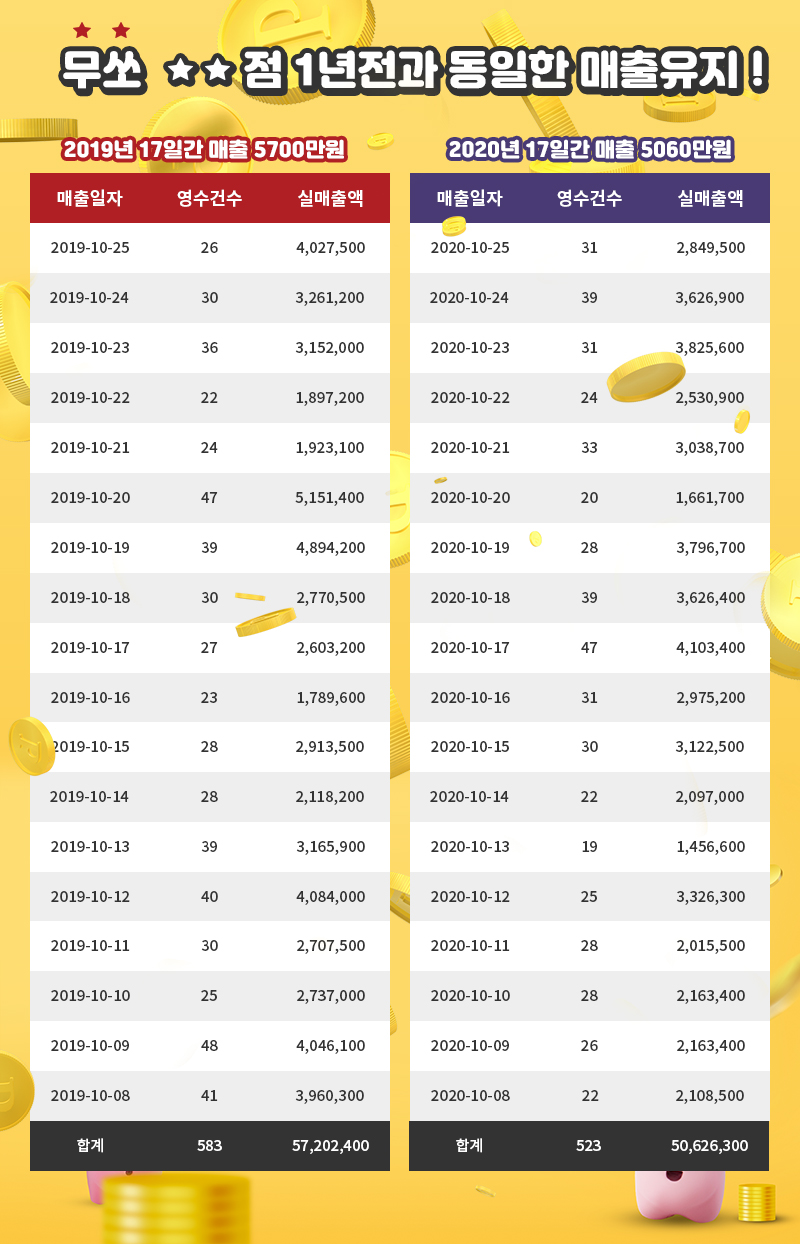 무쏘 ★★점 1년전과 동일한 매출유지 !

2019년 17일간 매출 5700만원

| 매출일자 | 영수건수 | 실매출액 |
|---|---|---|
| 2019-10-25 | 26 | 4,027,500 |
| 2019-10-24 | 30 | 3,261,200 |
| 2019-10-23 | 36 | 3,152,000 |
| 2019-10-22 | 22 | 1,897,200 |
| 2019-10-21 | 24 | 1,923,100 |
| 2019-10-20 | 47 | 5,151,400 |
| 2019-10-19 | 39 | 4,894,200 |
| 2019-10-18 | 30 | 2,770,500 |
| 2019-10-17 | 27 | 2,603,200 |
| 2019-10-16 | 23 | 1,789,600 |
| 2019-10-15 | 28 | 2,913,500 |
| 2019-10-14 | 28 | 2,118,200 |
| 2019-10-13 | 39 | 3,165,900 |
| 2019-10-12 | 40 | 4,084,000 |
| 2019-10-11 | 30 | 2,707,500 |
| 2019-10-10 | 25 | 2,737,000 |
| 2019-10-09 | 48 | 4,046,100 |
| 2019-10-08 | 41 | 3,960,300 |
| 합계 | 583 | 57,202,400 |

2020년 17일간 매출 5060만원

| 매출일자 | 영수건수 | 실매출액 |
|---|---|---|
| 2020-10-25 | 31 | 2,849,500 |
| 2020-10-24 | 39 | 3,626,900 |
| 2020-10-23 | 31 | 3,825,600 |
| 2020-10-22 | 24 | 2,530,900 |
| 2020-10-21 | 33 | 3,038,700 |
| 2020-10-20 | 20 | 1,661,700 |
| 2020-10-19 | 28 | 3,796,700 |
| 2020-10-18 | 39 | 3,626,400 |
| 2020-10-17 | 47 | 4,103,400 |
| 2020-10-16 | 31 | 2,975,200 |
| 2020-10-15 | 30 | 3,122,500 |
| 2020-10-14 | 22 | 2,097,000 |
| 2020-10-13 | 19 | 1,456,600 |
| 2020-10-12 | 25 | 3,326,300 |
| 2020-10-11 | 28 | 2,015,500 |
| 2020-10-10 | 28 | 2,163,400 |
| 2020-10-09 | 26 | 2,163,400 |
| 2020-10-08 | 22 | 2,108,500 |
| 합계 | 523 | 50,626,300 |